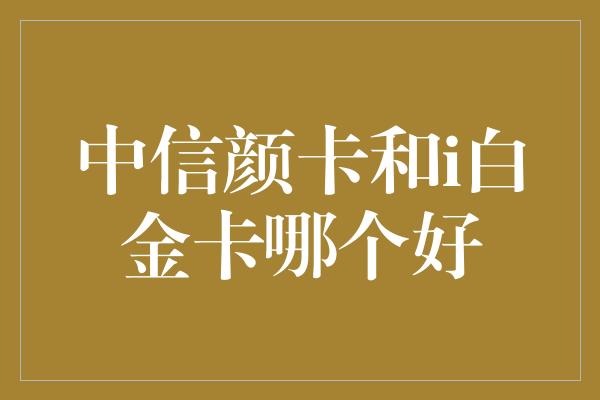 中信颜卡和i白金卡哪个好